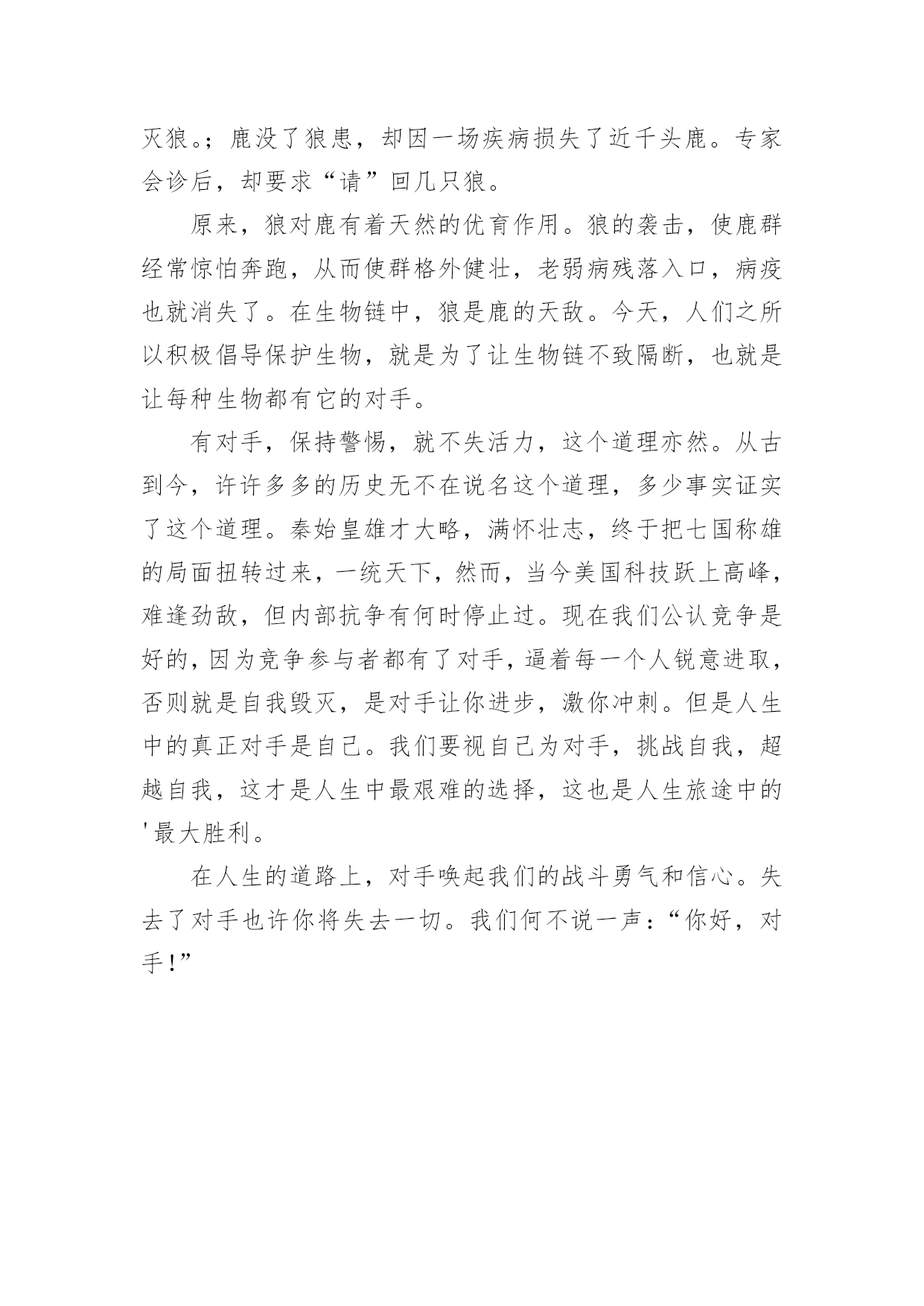 灭狼。；鹿没了狼患，却因一场疾病损失了近千头鹿。专家会诊后，却要求“请”回几只狼。

原来，狼对鹿有着天然的优育作用。狼的袭击，使鹿群经常惊怕奔跑，从而使群格外健壮，老弱病残落入口，病疫也就消失了。在生物链中，狼是鹿的天敌。今天，人们之所以积极倡导保护生物，就是为了让生物链不致隔断，也就是让每种生物都有它的对手。

有对手，保持警惕，就不失活力，这个道理亦然。从古到今，许许多多的历史无不在说名这个道理，多少事实证实了这个道理。秦始皇雄才大略，满怀壮志，终于把七国称雄的局面扭转过来，一统天下，然而，当今美国科技跃上高峰，难逢劲敌，但内部抗争有何时停止过。现在我们公认竞争是好的，因为竞争参与者都有了对手，逼着每一个人锐意进取，否则就是自我毁灭，是对手让你进步，激你冲刺。但是人生中的真正对手是自己。我们要视自己为对手，挑战自我，超越自我，这才是人生中最艰难的选择，这也是人生旅途中的'最大胜利。

在人生的道路上，对手唤起我们的战斗勇气和信心。失去了对手也许你将失去一切。我们何不说一声：“你好，对手！”